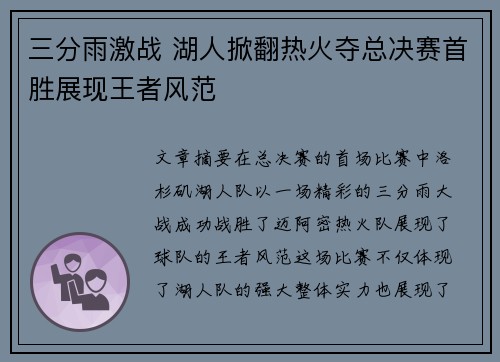 三分雨激战 湖人掀翻热火夺总决赛首胜展现王者风范

文章摘要在总决赛的首场比赛中洛杉矶湖人队以一场精彩的三分雨大战成功战胜了迈阿密热火队展现了球队的王者风范这场比赛不仅体现了湖人队的强大整体实力也展现了